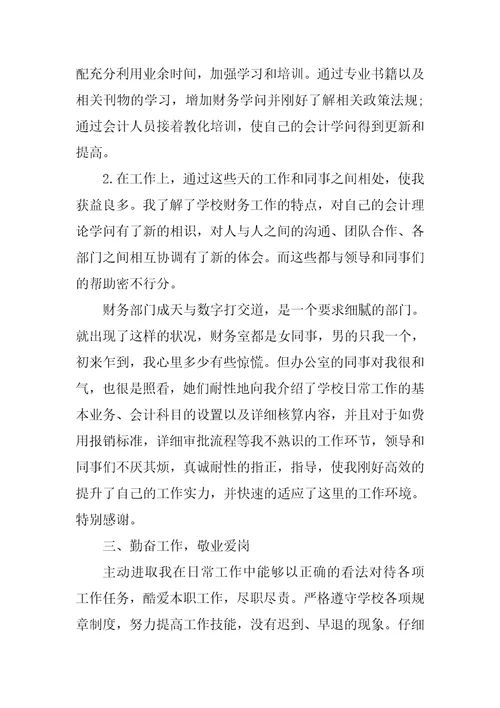 配充分利用业余时间，加强学习和培训。通过专业书籍以及相关刊物的学习，增加财务学问并刚好了解相关政策法规；通过会计人员接着教化培训，使自己的会计学问得到更新和提高。

2.在工作上，通过这些天的工作和同事之间相处，使我获益良多。我了解了学校财务工作的特点，对自己的会计理论学问有了新的相识，对人与人之间的沟通、团队合作、各部门之间相互协调有了新的体会。而这些都与领导和同事们的帮助密不行分。

财务部门成天与数字打交道，是一个要求细腻的部门。就出现了这样的状况，财务室都是女同事，男的只我一个，初来乍到，我心里多少有些惊慌。但办公室的同事对我很和气，也很是照看，她们耐性地向我介绍了学校日常工作的基本业务、会计科目的设置以及详细核算内容，并且对于如费用报销标准，详细审批流程等我不熟识的工作环节，领导和同事们不厌其烦，真诚耐性的指正，指导，使我刚好高效的提升了自己的工作实力，并快速的适应了这里的工作环境。特别感谢。

三、勤奋工作，敬业爱岗

主动进取我在日常工作中能够以正确的看法对待各项工作任务，酷爱本职工作，尽职尽责。严格遵守学校各项规章制度，努力提高工作技能，没有迟到、早退的现象。仔细